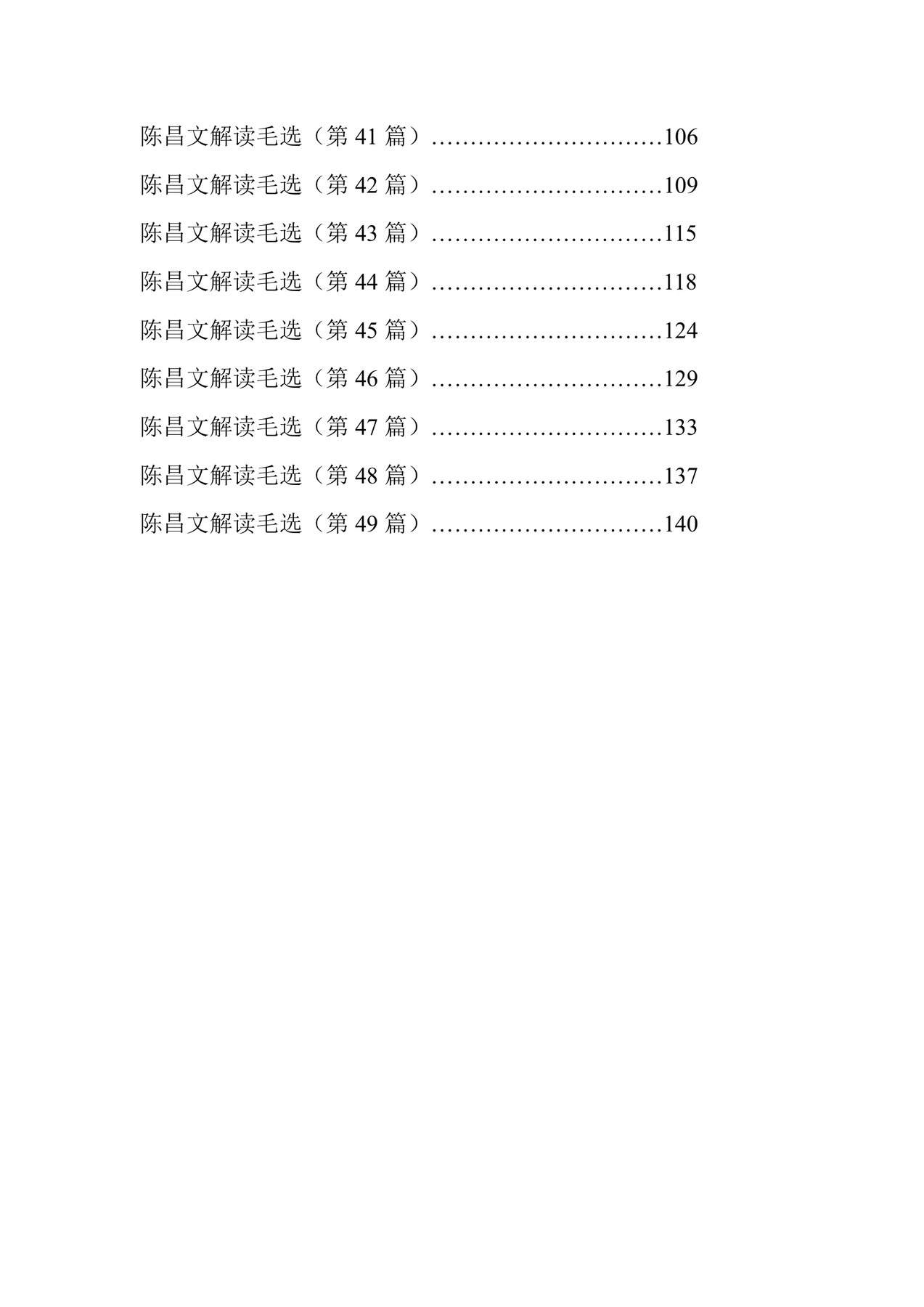 陈昌文解读毛选（第 41 篇）…………………………106
陈昌文解读毛选（第 42 篇）…………………………109
陈昌文解读毛选（第 43 篇）…………………………115
陈昌文解读毛选（第 44 篇）…………………………118
陈昌文解读毛选（第 45 篇）…………………………124
陈昌文解读毛选（第 46 篇）…………………………129
陈昌文解读毛选（第 47 篇）…………………………133
陈昌文解读毛选（第 48 篇）…………………………137
陈昌文解读毛选（第 49 篇）…………………………140